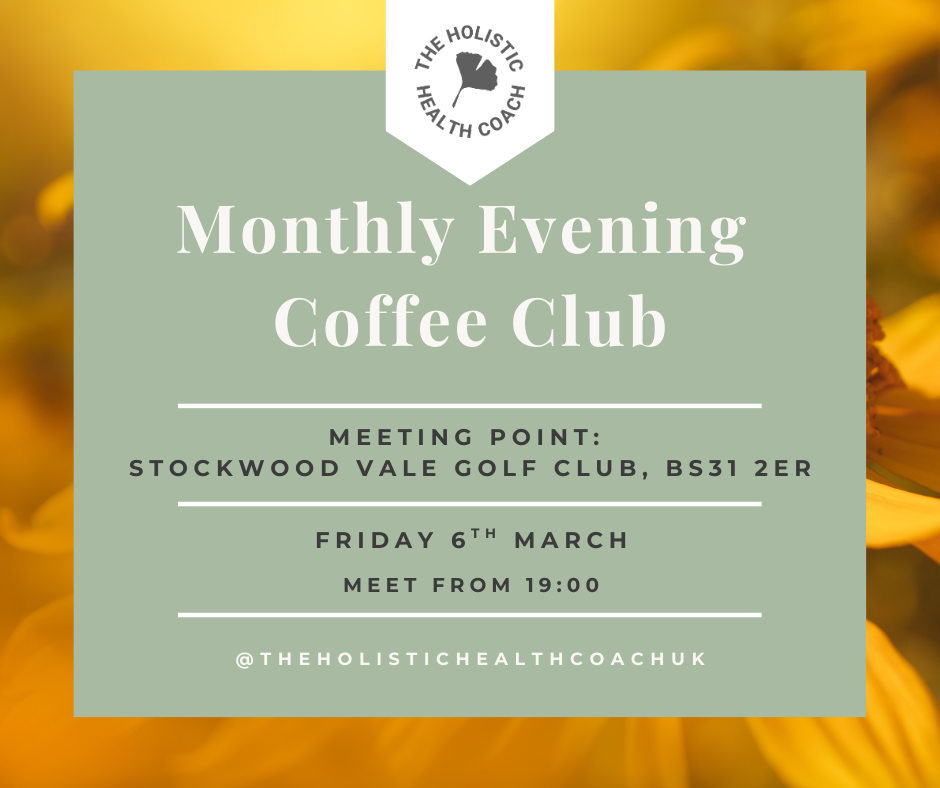 THE HOLISTIC HEALTH COACH

Monthly Evening Coffee Club

MEETING POINT:
STOCKWOOD VALE GOLF CLUB, BS31 2ER

FRIDAY 6TH MARCH

MEET FROM 19:00

@THEHOLISTICHEALTHCOACHUK